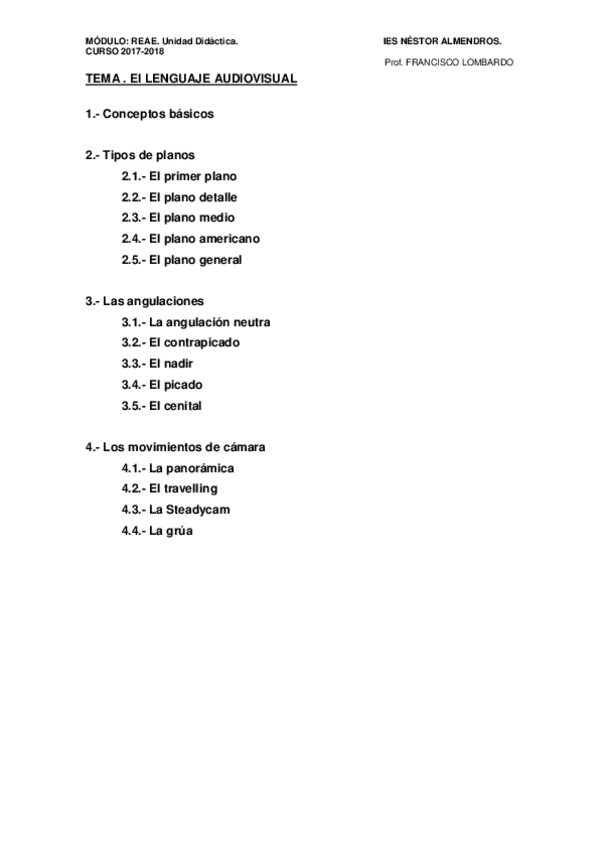 MÓDULO: REAE. Unidad Didáctica.
CURSO 2017-2018

IES NÉSTOR ALMENDROS.
Prof. FRANCISCO LOMBARDO

TEMA . El LENGUAJE AUDIOVISUAL

1.- Conceptos básicos

2.- Tipos de planos
2.1.- El primer plano
2.2.- El plano detalle
2.3.- El plano medio
2.4.- El plano americano
2.5.- El plano general

3.- Las angulaciones
3.1.- La angulación neutra
3.2.- El contrapicado
3.3.- El nadir
3.4.- El picado
3.5.- El cenital

4.- Los movimientos de cámara
4.1.- La panorámica
4.2.- El travelling
4.3.- La Steadycam
4.4.- La grúa